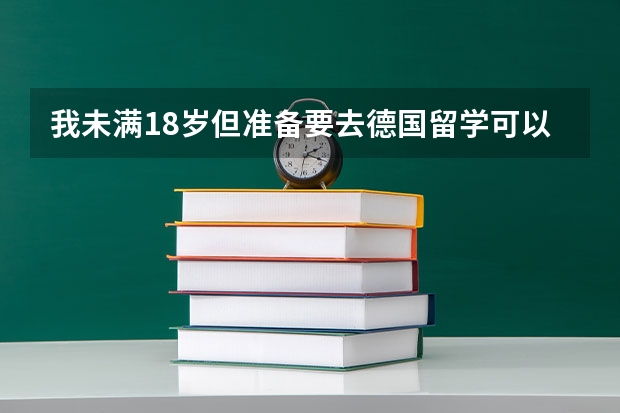 我未满18岁但准备要去德国留学可以